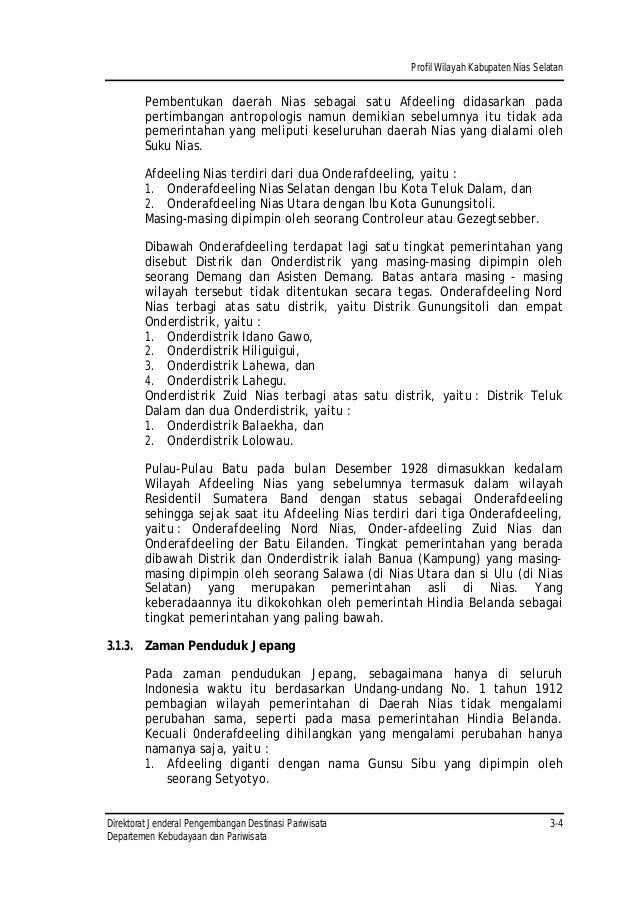 Profil Wilayah Kabupaten Nias Selatan

Pembentukan daerah Nias sebagai satu Afdeeling didasarkan pada pertimbangan antropologis namun demikian sebelumnya itu tidak ada pemerintahan yang meliputi keseluruhan daerah Nias yang dialami oleh Suku Nias.

Afdeeling Nias terdiri dari dua Onderafdeeling, yaitu :
1. Onderafdeeling Nias Selatan dengan Ibu Kota Teluk Dalam, dan
2. Onderafdeeling Nias Utara dengan Ibu Kota Gunungsitoli.
Masing-masing dipimpin oleh seorang Controleur atau Gezegtsebber.

Dibawah Onderafdeeling terdapat lagi satu tingkat pemerintahan yang disebut Distrik dan Onderdistrik yang masing-masing dipimpin oleh seorang Demang dan Asisten Demang. Batas antara masing - masing wilayah tersebut tidak ditentukan secara tegas. Onderafdeeling Nord Nias terbagi atas satu distrik, yaitu Distrik Gunungsitoli dan empat Onderdistrik, yaitu :
1. Onderdistrik Idano Gawo,
2. Onderdistrik Hiliguigui,
3. Onderdistrik Lahewa, dan
4. Onderdistrik Lahegu.
Onderdistrik Zuid Nias terbagi atas satu distrik, yaitu : Distrik Teluk Dalam dan dua Onderdistrik, yaitu :
1. Onderdistrik Balaekha, dan
2. Onderdistrik Lolowau.

Pulau-Pulau Batu pada bulan Desember 1928 dimasukkan kedalam Wilayah Afdeeling Nias yang sebelumnya termasuk dalam wilayah Residentil Sumatera Band dengan status sebagai Onderafdeeling sehingga sejak saat itu Afdeeling Nias terdiri dari tiga Onderafdeeling, yaitu : Onderafdeeling Nord Nias, Onder-afdeeling Zuid Nias dan Onderafdeeling der Batu Eilanden. Tingkat pemerintahan yang berada dibawah Distrik dan Onderdistrik ialah Banua (Kampung) yang masing-masing dipimpin oleh seorang Salawa (di Nias Utara dan si Ulu (di Nias Selatan) yang merupakan pemerintahan asli di Nias. Yang keberadaannya itu dikokohkan oleh pemerintah Hindia Belanda sebagai tingkat pemerintahan yang paling bawah.

3.1.3. Zaman Penduduk Jepang

Pada zaman pendudukan Jepang, sebagaimana hanya di seluruh Indonesia waktu itu berdasarkan Undang-undang No. 1 tahun 1912 pembagian wilayah pemerintahan di Daerah Nias tidak mengalami perubahan sama, seperti pada masa pemerintahan Hindia Belanda. Kecuali 0nderafdeeling dihilangkan yang mengalami perubahan hanya namanya saja, yaitu :
1. Afdeeling diganti dengan nama Gunsu Sibu yang dipimpin oleh seorang Setyotyo.

Direktorat Jenderal Pengembangan Destinasi Pariwisata
Departemen Kebudayaan dan Pariwisata
3-4